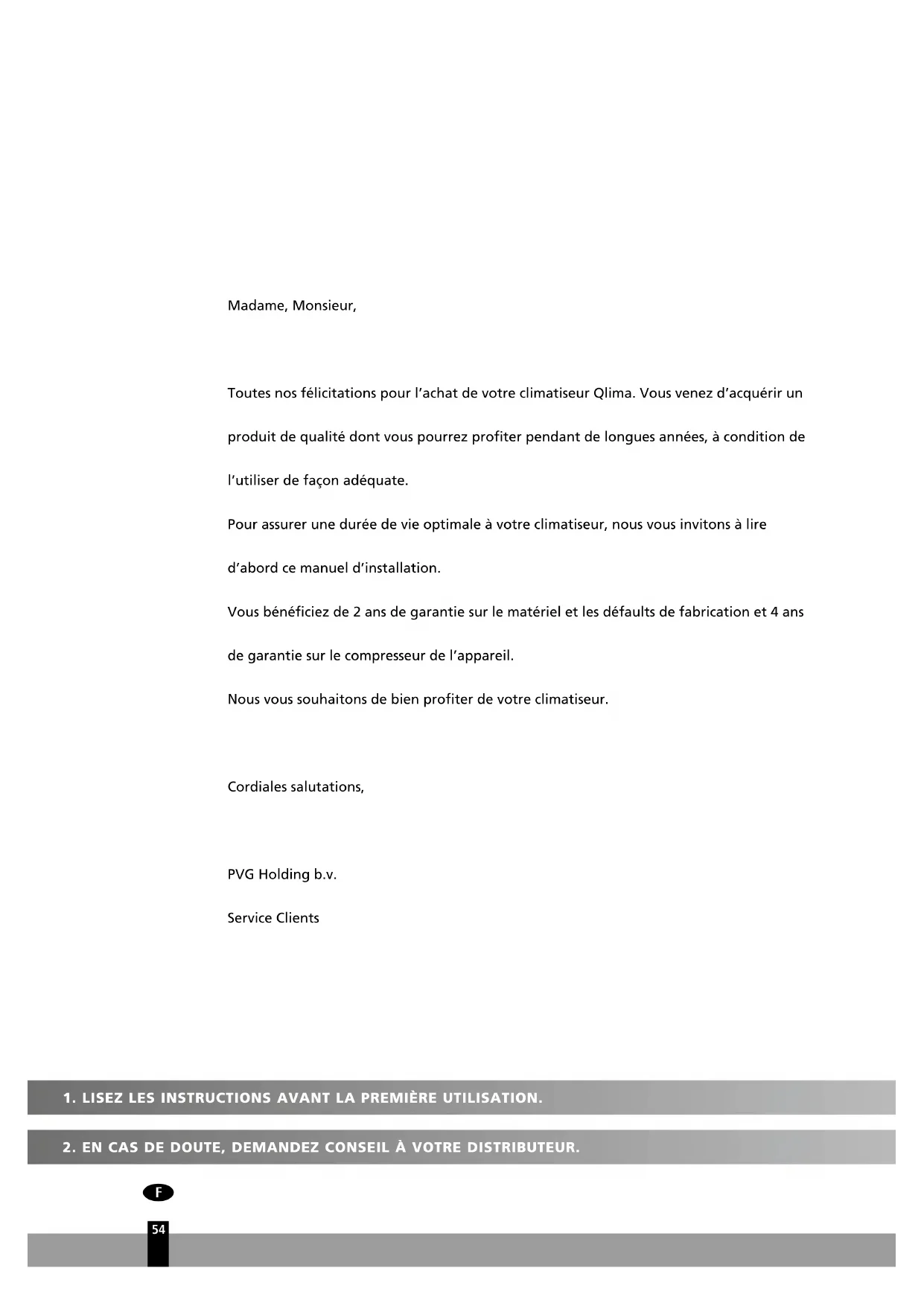 Madame, Monsieur,

Toutes nos félicitations pour l'achat de votre climatiseur Qlima. Vous venez d'acquérir un produit de qualité dont vous pourrez profiter pendant de longues années, à condition de l'utiliser de façon adéquate.

Pour assurer une durée de vie optimale à votre climatiseur, nous vous invitons à lire d'abord ce manuel d'installation.

Vous bénéficiez de 2 ans de garantie sur le matériel et les défaults de fabrication et 4 ans de garantie sur le compresseur de l'appareil.

Nous vous souhaitons de bien profiter de votre climatiseur.

Cordiales salutations,

PVG Holding b.v.

Service Clients

1. LISEZ LES INSTRUCTIONS AVANT LA PREMIÈRE UTILISATION.

2. EN CAS DE DOUTE, DEMANDEZ CONSEIL À VOTRE DISTRIBUTEUR.

F

54